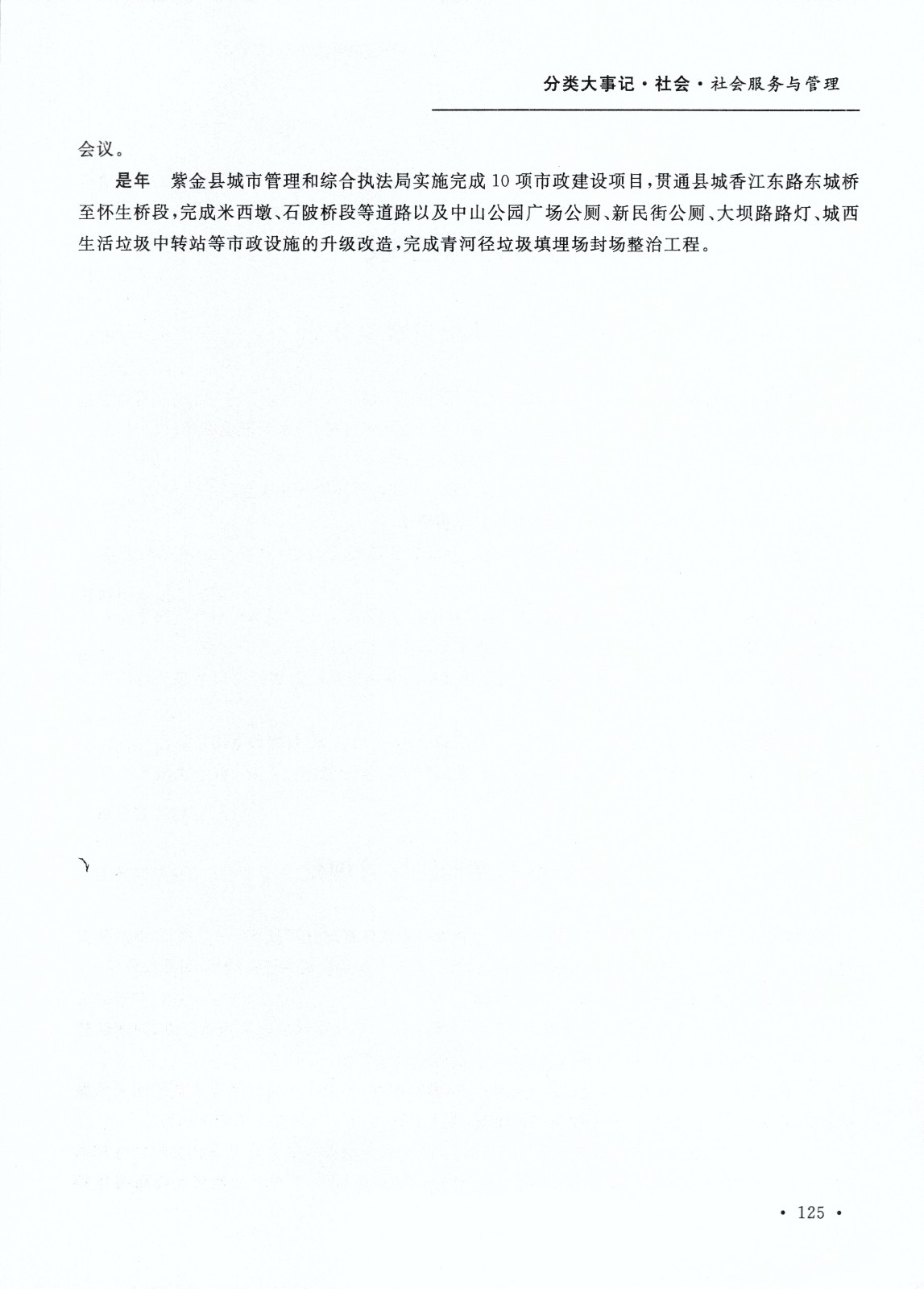 分类大事记·社会·社会服务与管理

会议。

是年　紫金县城市管理和综合执法局实施完成10项市政建设项目，贯通县城香江东路东城桥至怀生桥段，完成米西墩、石陂桥段等道路以及中山公园广场公厕、新民街公厕、大坝路路灯、城西生活垃圾中转站等市政设施的升级改造，完成青河径垃圾填埋场封场整治工程。

· 125 ·